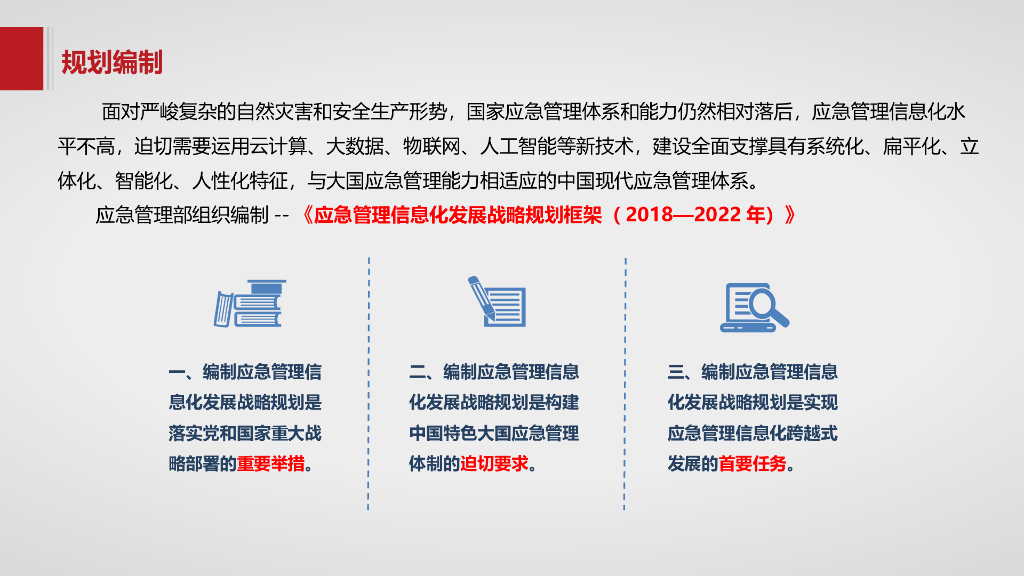 规划编制

面对严峻复杂的自然灾害和安全生产形势，国家应急管理体系和能力仍然相对落后，应急管理信息化水平不高，迫切需要运用云计算、大数据、物联网、人工智能等新技术，建设全面支撑具有系统化、扁平化、立体化、智能化、人性化特征，与大国应急管理能力相适应的中国现代应急管理体系。

应急管理部组织编制 --《应急管理信息化发展战略规划框架（2018—2022年）》

一、编制应急管理信息化发展战略规划是落实党和国家重大战略部署的重要举措。

二、编制应急管理信息化发展战略规划是构建中国特色大国应急管理体制的迫切要求。

三、编制应急管理信息化发展战略规划是实现应急管理信息化跨越式发展的首要任务。